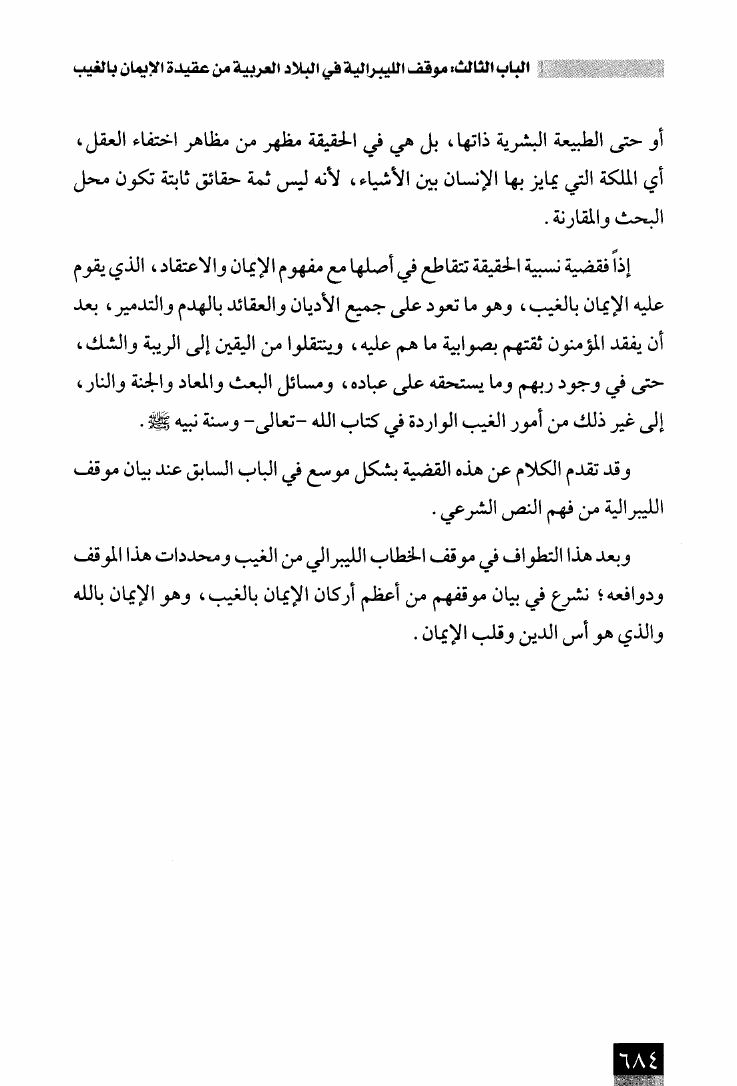 الباب الثالث: موقف الليبرالية في البلاد العربية من عقيدة الإيمان بالغيب

أو حتى الطبيعة البشرية ذاتها، بل هي في الحقيقة مظهر من مظاهر اختفاء العقل، أي الملكة التي يمايز بها الإنسان بين الأشياء، لأنه ليس ثمة حقائق ثابتة تكون محل البحث والمقارنة.

إذاً فقضية نسبية الحقيقة تتقاطع في أصلها مع مفهوم الإيمان والاعتقاد، الذي يقوم عليه الإيمان بالغيب، وهو ما تعود على جميع الأديان والعقائد بالهدم والتدمير، بعد أن يفقد المؤمنون ثقتهم بصوابية ما هم عليه، وينتقلوا من اليقين إلى الريبة والشك، حتى في وجود ربهم وما يستحقه على عباده، ومسائل البعث والمعاد والجنة والنار، إلى غير ذلك من أمور الغيب الواردة في كتاب الله -تعالى- وسنة نبيه ﷺ.

وقد تقدم الكلام عن هذه القضية بشكل موسع في الباب السابق عند بيان موقف الليبرالية من فهم النص الشرعي.

وبعد هذا التطواف في موقف الخطاب الليبرالي من الغيب ومحددات هذا الموقف ودوافعه؛ نشرع في بيان موقفهم من أعظم أركان الإيمان بالغيب، وهو الإيمان بالله والذي هو أس الدين وقلب الإيمان.

٦٨٤